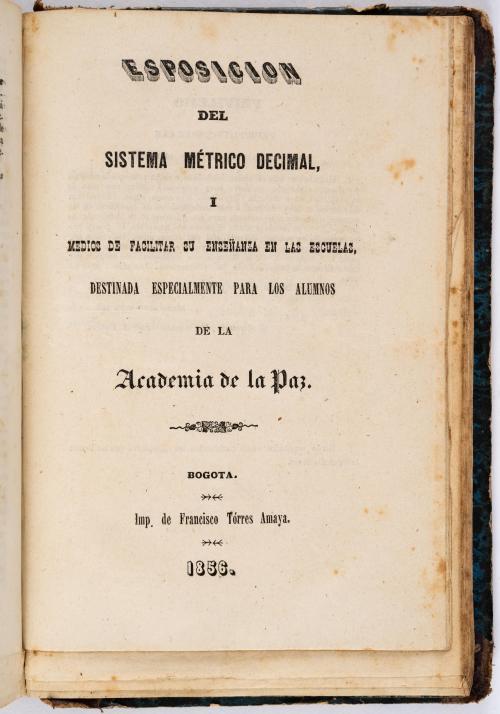 ESPOSICION

DEL

SISTEMA MÉTRICO DECIMAL,

I

MEDIOS DE FACILITAR SU ENSEÑANZA EN LAS ESCUELAS,

DESTINADA ESPECIALMENTE PARA LOS ALUMNOS

DE LA

Academia de la Paz.

BOGOTA.

Imp. de Francisco Tórres Amaya.

1856.